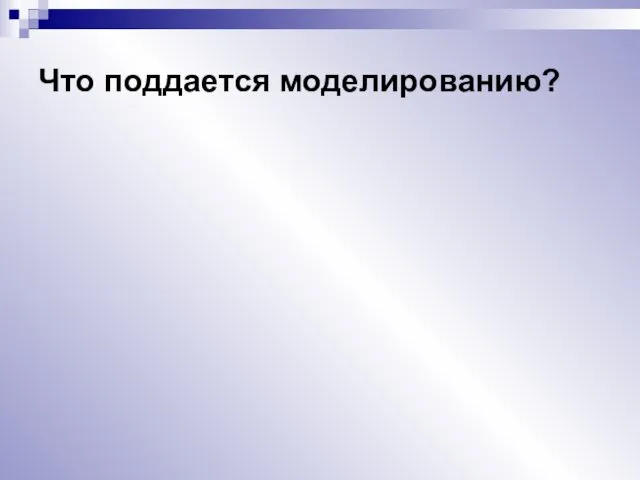 Что поддается моделированию?